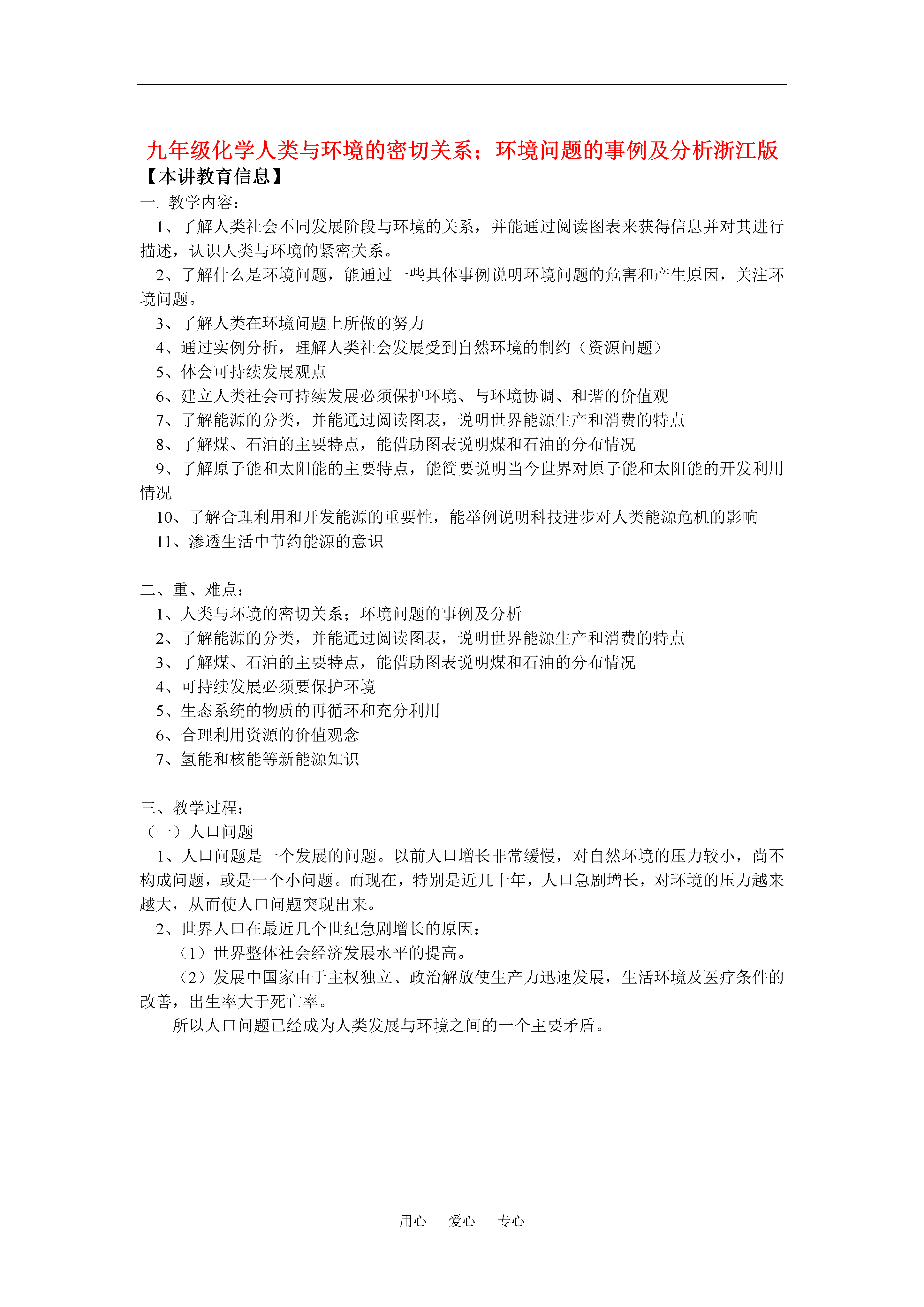 九年级化学人类与环境的密切关系；环境问题的事例及分析浙江版

【本讲教育信息】

一. 教学内容：

1、了解人类社会不同发展阶段与环境的关系，并能通过阅读图表来获得信息并对其进行描述，认识人类与环境的紧密关系。

2、了解什么是环境问题，能通过一些具体事例说明环境问题的危害和产生原因，关注环境问题。

3、了解人类在环境问题上所做的努力

4、通过实例分析，理解人类社会发展受到自然环境的制约（资源问题）

5、体会可持续发展观点

6、建立人类社会可持续发展必须保护环境、与环境协调、和谐的价值观

7、了解能源的分类，并能通过阅读图表，说明世界能源生产和消费的特点

8、了解煤、石油的主要特点，能借助图表说明煤和石油的分布情况

9、了解原子能和太阳能的主要特点，能简要说明当今世界对原子能和太阳能的开发利用情况

10、了解合理利用和开发能源的重要性，能举例说明科技进步对人类能源危机的影响

11、渗透生活中节约能源的意识

二、重、难点：

1、人类与环境的密切关系；环境问题的事例及分析

2、了解能源的分类，并能通过阅读图表，说明世界能源生产和消费的特点

3、了解煤、石油的主要特点，能借助图表说明煤和石油的分布情况

4、可持续发展必须要保护环境

5、生态系统的物质的再循环和充分利用

6、合理利用资源的价值观念

7、氢能和核能等新能源知识

三、教学过程：

（一）人口问题

1、人口问题是一个发展的问题。以前人口增长非常缓慢，对自然环境的压力较小，尚不构成问题，或是一个小问题。而现在，特别是近几十年，人口急剧增长，对环境的压力越来越大，从而使人口问题突现出来。

2、世界人口在最近几个世纪急剧增长的原因：

（1）世界整体社会经济发展水平的提高。

（2）发展中国家由于主权独立、政治解放使生产力迅速发展，生活环境及医疗条件的改善，出生率大于死亡率。

所以人口问题已经成为人类发展与环境之间的一个主要矛盾。

用心　爱心　专心